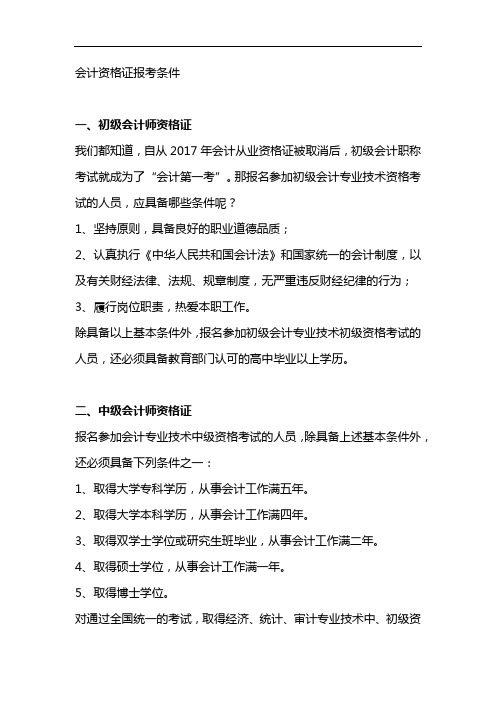 会计资格证报考条件

一、初级会计师资格证

我们都知道，自从 2017 年会计从业资格证被取消后，初级会计职称考试就成为了“会计第一考”。那报名参加初级会计专业技术资格考试的人员，应具备哪些条件呢？

1、坚持原则，具备良好的职业道德品质；

2、认真执行《中华人民共和国会计法》和国家统一的会计制度，以及有关财经法律、法规、规章制度，无严重违反财经纪律的行为；

3、履行岗位职责，热爱本职工作。

除具备以上基本条件外，报名参加初级会计专业技术初级资格考试的人员，还必须具备教育部门认可的高中毕业以上学历。

二、中级会计师资格证

报名参加会计专业技术中级资格考试的人员，除具备上述基本条件外，还必须具备下列条件之一：

1、取得大学专科学历，从事会计工作满五年。

2、取得大学本科学历，从事会计工作满四年。

3、取得双学士学位或研究生班毕业，从事会计工作满二年。

4、取得硕士学位，从事会计工作满一年。

5、取得博士学位。

对通过全国统一的考试，取得经济、统计、审计专业技术中、初级资